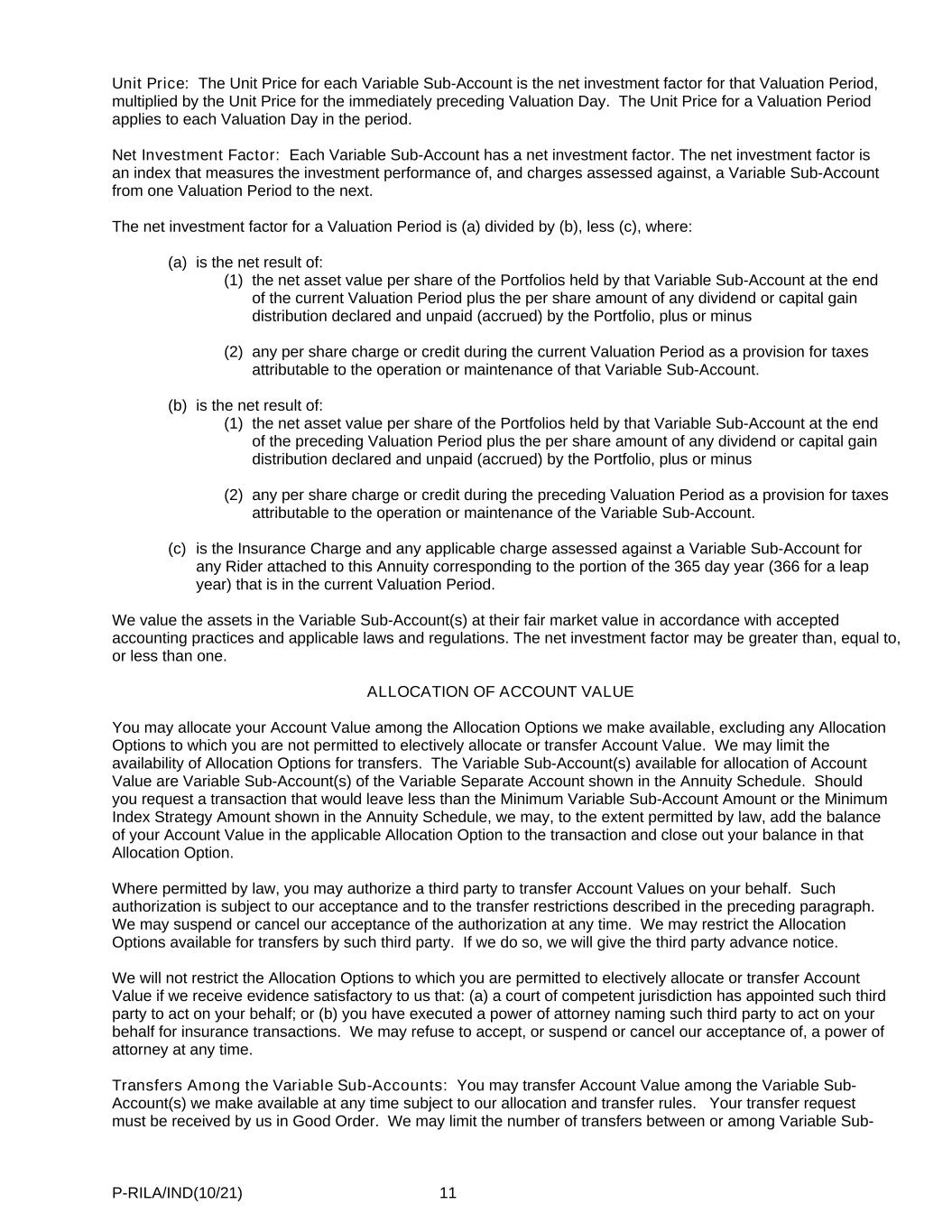 Unit Price: The Unit Price for each Variable Sub-Account is the net investment factor for that Valuation Period, multiplied by the Unit Price for the immediately preceding Valuation Day. The Unit Price for a Valuation Period applies to each Valuation Day in the period.

Net Investment Factor: Each Variable Sub-Account has a net investment factor. The net investment factor is an index that measures the investment performance of, and charges assessed against, a Variable Sub-Account from one Valuation Period to the next.

The net investment factor for a Valuation Period is (a) divided by (b), less (c), where:

(a) is the net result of:
(1) the net asset value per share of the Portfolios held by that Variable Sub-Account at the end of the current Valuation Period plus the per share amount of any dividend or capital gain distribution declared and unpaid (accrued) by the Portfolio, plus or minus

(2) any per share charge or credit during the current Valuation Period as a provision for taxes attributable to the operation or maintenance of that Variable Sub-Account.

(b) is the net result of:
(1) the net asset value per share of the Portfolios held by that Variable Sub-Account at the end of the preceding Valuation Period plus the per share amount of any dividend or capital gain distribution declared and unpaid (accrued) by the Portfolio, plus or minus

(2) any per share charge or credit during the preceding Valuation Period as a provision for taxes attributable to the operation or maintenance of the Variable Sub-Account.

(c) is the Insurance Charge and any applicable charge assessed against a Variable Sub-Account for any Rider attached to this Annuity corresponding to the portion of the 365 day year (366 for a leap year) that is in the current Valuation Period.

We value the assets in the Variable Sub-Account(s) at their fair market value in accordance with accepted accounting practices and applicable laws and regulations. The net investment factor may be greater than, equal to, or less than one.

ALLOCATION OF ACCOUNT VALUE

You may allocate your Account Value among the Allocation Options we make available, excluding any Allocation Options to which you are not permitted to electively allocate or transfer Account Value. We may limit the availability of Allocation Options for transfers. The Variable Sub-Account(s) available for allocation of Account Value are Variable Sub-Account(s) of the Variable Separate Account shown in the Annuity Schedule. Should you request a transaction that would leave less than the Minimum Variable Sub-Account Amount or the Minimum Index Strategy Amount shown in the Annuity Schedule, we may, to the extent permitted by law, add the balance of your Account Value in the applicable Allocation Option to the transaction and close out your balance in that Allocation Option.

Where permitted by law, you may authorize a third party to transfer Account Values on your behalf. Such authorization is subject to our acceptance and to the transfer restrictions described in the preceding paragraph. We may suspend or cancel our acceptance of the authorization at any time. We may restrict the Allocation Options available for transfers by such third party. If we do so, we will give the third party advance notice.

We will not restrict the Allocation Options to which you are permitted to electively allocate or transfer Account Value if we receive evidence satisfactory to us that: (a) a court of competent jurisdiction has appointed such third party to act on your behalf; or (b) you have executed a power of attorney naming such third party to act on your behalf for insurance transactions. We may refuse to accept, or suspend or cancel our acceptance of, a power of attorney at any time.

Transfers Among the Variable Sub-Accounts: You may transfer Account Value among the Variable Sub-Account(s) we make available at any time subject to our allocation and transfer rules. Your transfer request must be received by us in Good Order. We may limit the number of transfers between or among Variable Sub-

P-RILA/IND(10/21) 11